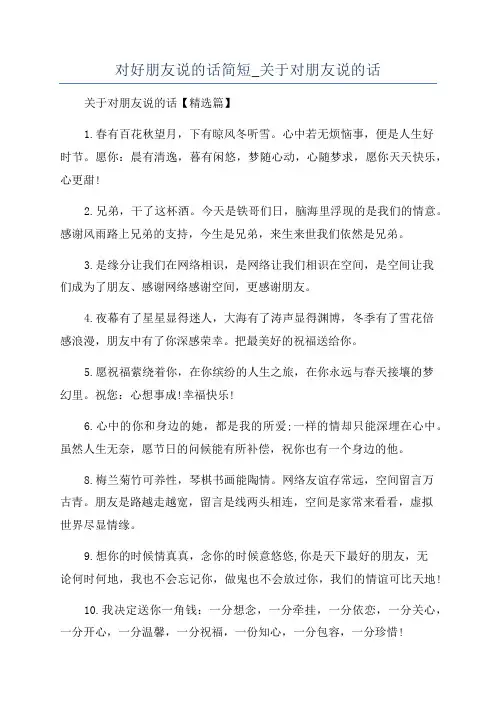 对好朋友说的话简短_关于对朋友说的话

关于对朋友说的话【精选篇】

1.春有百花秋望月，下有晾风冬听雪。心中若无烦恼事，便是人生好时节。愿你：晨有清逸，暮有闲悠，梦随心动，心随梦求，愿你天天快乐，心更甜!

2.兄弟，干了这杯酒。今天是铁哥们日，脑海里浮现的是我们的情意。感谢风雨路上兄弟的支持，今生是兄弟，来生来世我们依然是兄弟。

3.是缘分让我们在网络相识，是网络让我们相识在空间，是空间让我们成为了朋友、感谢网络感谢空间，更感谢朋友。

4.夜幕有了星星显得迷人，大海有了涛声显得渊博，冬季有了雪花倍感浪漫，朋友中有了你深感荣幸。把最美好的祝福送给你。

5.愿祝福萦绕着你，在你缤纷的人生之旅，在你永远与春天接壤的梦幻里。祝您：心想事成!幸福快乐!

6.心中的你和身边的她，都是我的所爱;一样的情却只能深埋在心中。虽然人生无奈，愿节日的问候能有所补偿，祝你也有一个身边的他。

8.梅兰菊竹可养性，琴棋书画能陶情。网络友谊存常远，空间留言万古青。朋友是路越走越宽，留言是线两头相连，空间是家常来看看，虚拟世界尽显情缘。

9.想你的时候情真真，念你的时候意悠悠,你是天下最好的朋友，无论何时何地，我也不会忘记你，做鬼也不会放过你，我们的情谊可比天地!

10.我决定送你一角钱：一分想念，一分牵挂，一分依恋，一分关心，一分开心，一分温馨，一分祝福，一份知心，一分包容，一分珍惜!